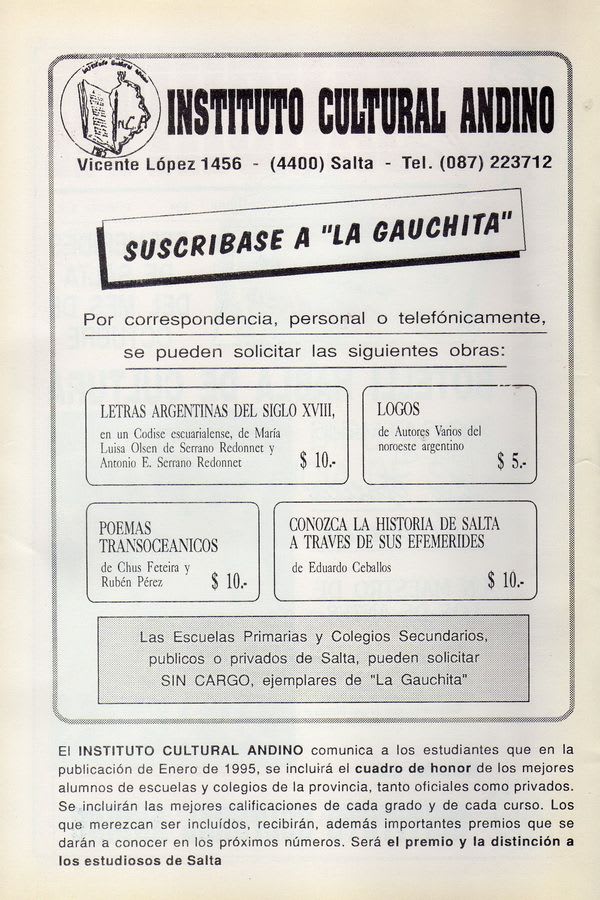 INSTITUTO CULTURAL ANDINO

Vicente López 1456 - (4400) Salta - Tel. (087) 223712

SUSCRIBASE A "LA GAUCHITA"

Por correspondencia, personal o telefónicamente, se pueden solicitar las siguientes obras:

LETRAS ARGENTINAS DEL SIGLO XVIII, en un Codise escuarialense, de María Luisa Olsen de Serrano Redonnet y Antonio E. Serrano Redonnet $ 10.-

LOGOS de Autores Varios del noroeste argentino $ 5.-

POEMAS TRANSOCEANICOS de Chus Feteira y Rubén Pérez $ 10.-

CONOZCA LA HISTORIA DE SALTA A TRAVES DE SUS EFEMERIDES de Eduardo Ceballos $ 10.-

Las Escuelas Primarias y Colegios Secundarios, publicos o privados de Salta, pueden solicitar SIN CARGO, ejemplares de "La Gauchita"

El INSTITUTO CULTURAL ANDINO comunica a los estudiantes que en la publicación de Enero de 1995, se incluirá el cuadro de honor de los mejores alumnos de escuelas y colegios de la provincia, tanto oficiales como privados. Se incluirán las mejores calificaciones de cada grado y de cada curso. Los que merezcan ser incluídos, recibirán, además importantes premios que se darán a conocer en los próximos números. Será el premio y la distinción a los estudiosos de Salta